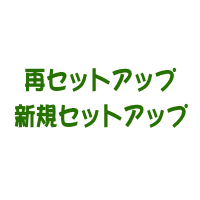 再セットアップ
新規セットアップ